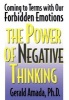 Coming to Terms with Our
Forbidden Emotions

THE POWER
OF NEGATIVE
THINKING

Gerald Amada, Ph.D.